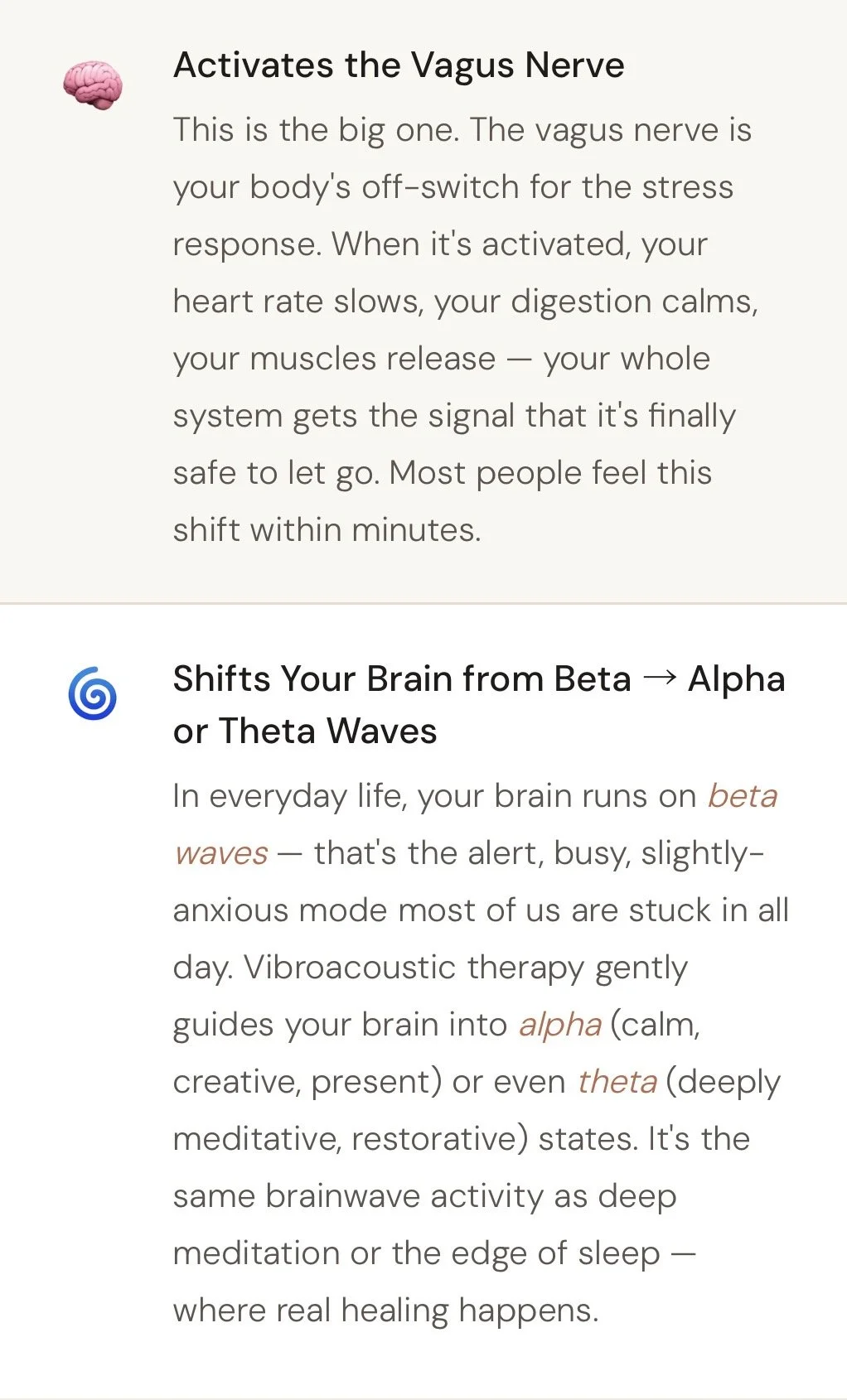 Activates the Vagus Nerve

This is the big one. The vagus nerve is your body's off-switch for the stress response. When it's activated, your heart rate slows, your digestion calms, your muscles release — your whole system gets the signal that it's finally safe to let go. Most people feel this shift within minutes.

Shifts Your Brain from Beta → Alpha or Theta Waves

In everyday life, your brain runs on beta waves — that's the alert, busy, slightly-anxious mode most of us are stuck in all day. Vibroacoustic therapy gently guides your brain into alpha (calm, creative, present) or even theta (deeply meditative, restorative) states. It's the same brainwave activity as deep meditation or the edge of sleep — where real healing happens.